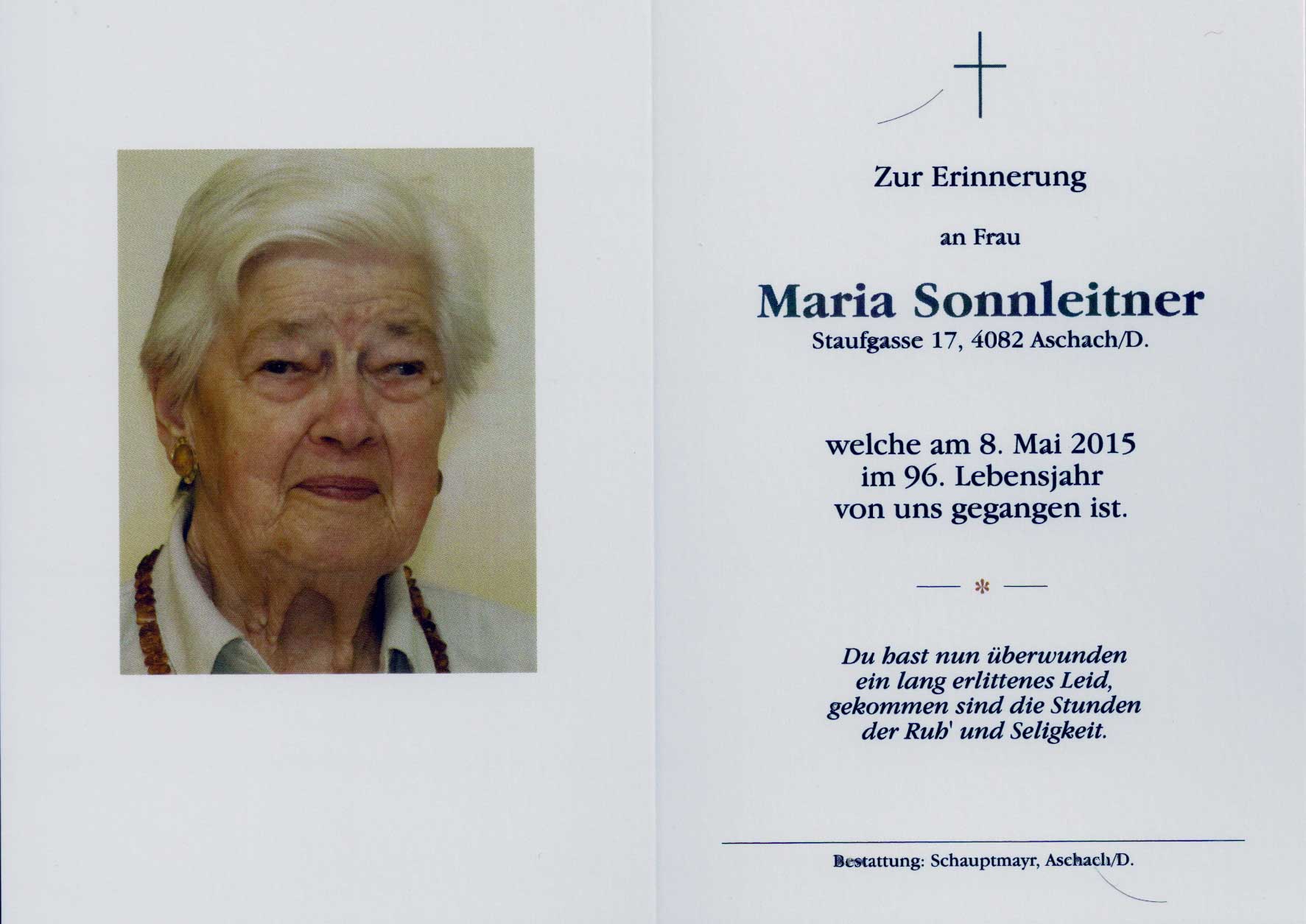 Zur Erinnerung

an Frau

Maria Sonnleitner

Staufgasse 17, 4082 Aschach/D.

welche am 8. Mai 2015
im 96. Lebensjahr
von uns gegangen ist.

Du hast nun überwunden
ein lang erlittenes Leid,
gekommen sind die Stunden
der Ruh' und Seligkeit.

Bestattung: Schauptmayr, Aschach/D.